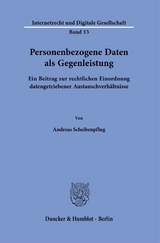 Internetrecht und Digitale Gesellschaft

Band 33

Personenbezogene Daten als Gegenleistung

Ein Beitrag zur rechtlichen Einordnung datengetriebener Austauschverhältnisse

Von

Andreas Scheibenpflug

Duncker & Humblot · Berlin